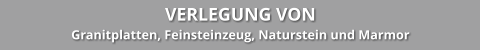 VERLEGUNG VON
Granitplatten, Feinsteinzeug, Naturstein und Marmor